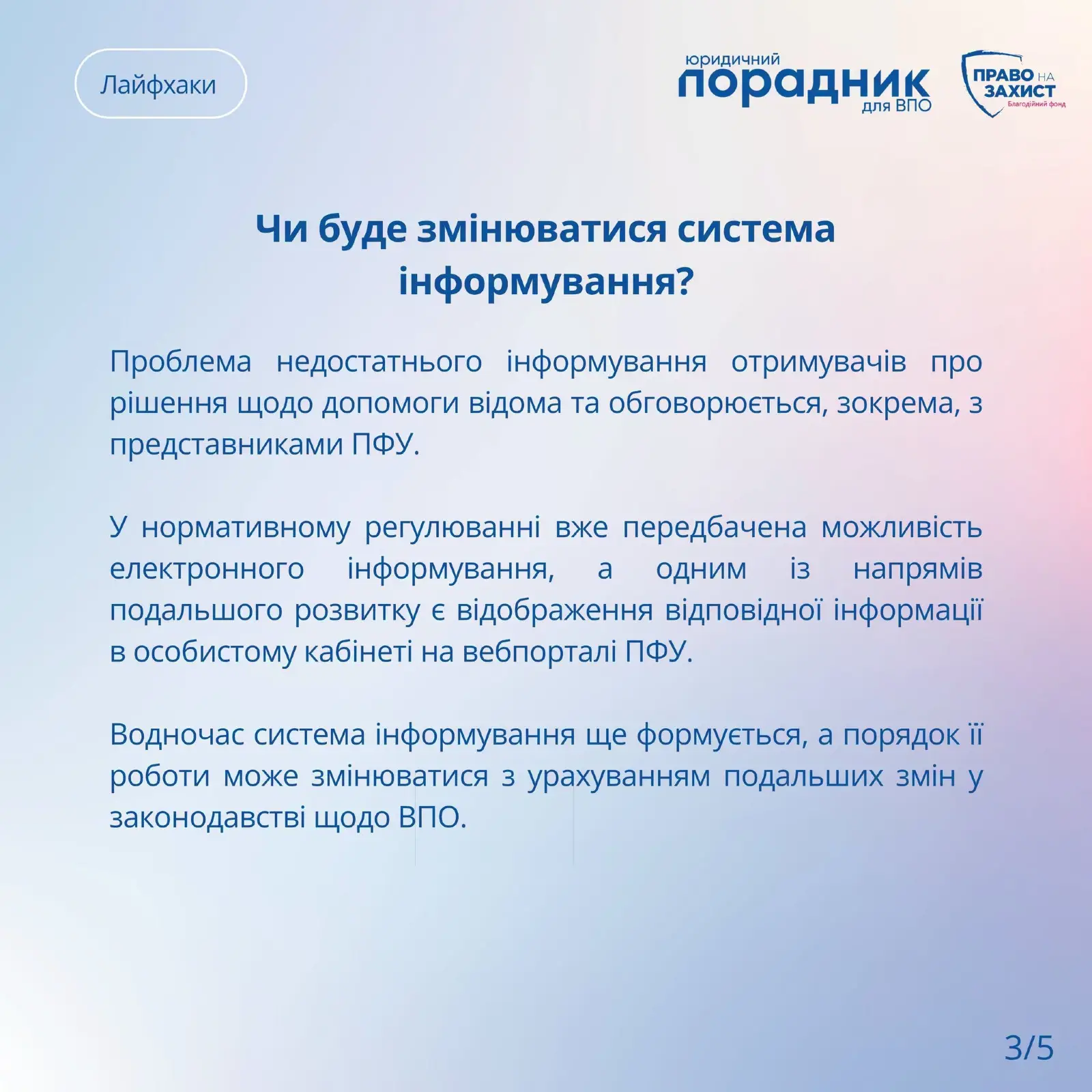 Лайфхаки

юридичний
порадник
для ВПО

ПРАВО НА ЗАХИСТ
Благодійний фонд

Чи буде змінюватися система інформування?

Проблема недостатнього інформування отримувачів про рішення щодо допомоги відома та обговорюється, зокрема, з представниками ПФУ.

У нормативному регулюванні вже передбачена можливість електронного інформування, а одним із напрямів подальшого розвитку є відображення відповідної інформації в особистому кабінеті на вебпорталі ПФУ.

Водночас система інформування ще формується, а порядок її роботи може змінюватися з урахуванням подальших змін у законодавстві щодо ВПО.

3/5